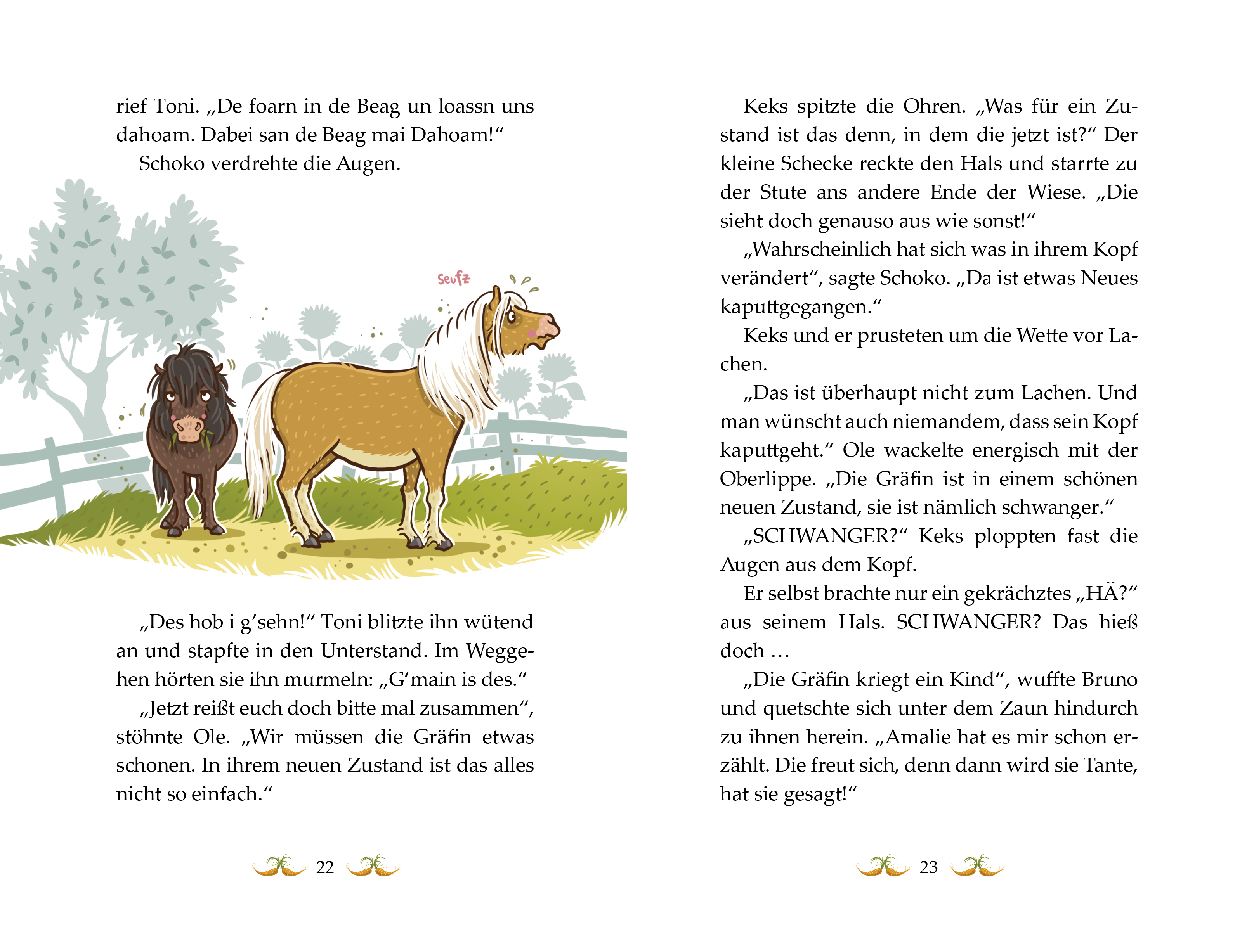 rief Toni. „De foarn in de Beag un loassn uns dahoam. Dabei san de Beag mai Dahoam!“

Schoko verdrehte die Augen.

Seufz

„Des hob i g’sehn!“ Toni blitzte ihn wütend an und stapfte in den Unterstand. Im Weggehen hörten sie ihn murmeln: „G‘main is des.“

„Jetzt reißt euch doch bitte mal zusammen“, stöhnte Ole. „Wir müssen die Gräfin etwas schonen. In ihrem neuen Zustand ist das alles nicht so einfach.“

22

Keks spitzte die Ohren. „Was für ein Zustand ist das denn, in dem die jetzt ist?“ Der kleine Schecke reckte den Hals und starrte zu der Stute ans andere Ende der Wiese. „Die sieht doch genauso aus wie sonst!“

„Wahrscheinlich hat sich was in ihrem Kopf verändert“, sagte Schoko. „Da ist etwas Neues kaputtgegangen.“

Keks und er prusteten um die Wette vor Lachen.

„Das ist überhaupt nicht zum Lachen. Und man wünscht auch niemandem, dass sein Kopf kaputtgeht.“ Ole wackelte energisch mit der Oberlippe. „Die Gräfin ist in einem schönen neuen Zustand, sie ist nämlich schwanger.“

„SCHWANGER?“ Keks ploppten fast die Augen aus dem Kopf.

Er selbst brachte nur ein gekrächztes „HÄ?“ aus seinem Hals. SCHWANGER? Das hieß doch …

„Die Gräfin kriegt ein Kind“, wuffte Bruno und quetschte sich unter dem Zaun hindurch zu ihnen herein. „Amalie hat es mir schon erzählt. Die freut sich, denn dann wird sie Tante, hat sie gesagt!“

23